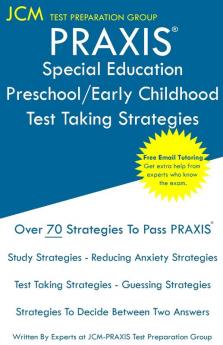 JCM TEST PREPARATION GROUP

PRAXIS®

Special Education Preschool/Early Childhood Test Taking Strategies

Free Email Tutoring Get extra help from experts who know the exam.

Over 70 Strategies To Pass PRAXIS®

Study Strategies - Reducing Anxiety Strategies

Test Taking Strategies - Guessing Strategies

Strategies To Decide Between Two Answers

Written By Experts at JCM-PRAXIS Test Preparation Group